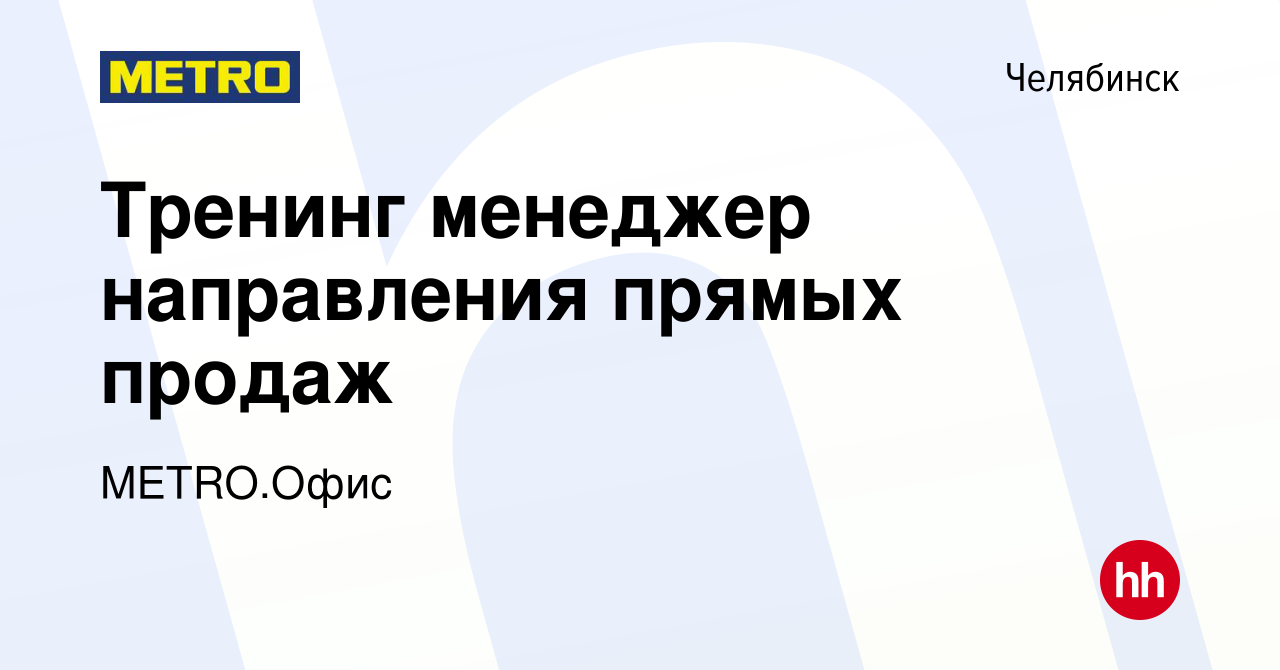 METRO

Челябинск

Тренинг менеджер направления прямых продаж

METRO.Офис

hh